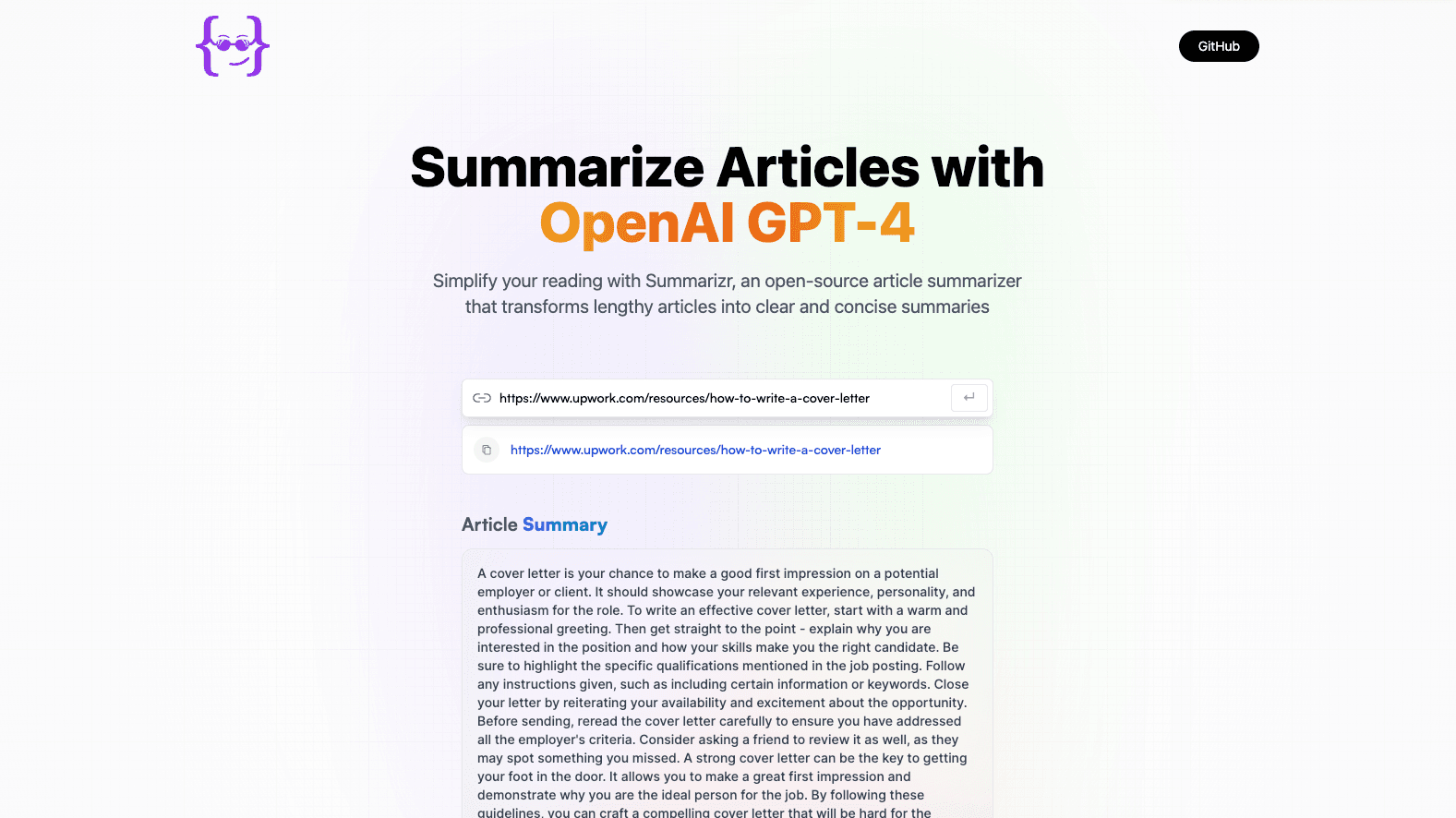 GitHub

Summarize Articles with OpenAI GPT-4

Simplify your reading with Summarizr, an open-source article summarizer that transforms lengthy articles into clear and concise summaries

https://www.upwork.com/resources/how-to-write-a-cover-letter

https://www.upwork.com/resources/how-to-write-a-cover-letter

Article Summary

A cover letter is your chance to make a good first impression on a potential employer or client. It should showcase your relevant experience, personality, and enthusiasm for the role. To write an effective cover letter, start with a warm and professional greeting. Then get straight to the point - explain why you are interested in the position and how your skills make you the right candidate. Be sure to highlight the specific qualifications mentioned in the job posting. Follow any instructions given, such as including certain information or keywords. Close your letter by reiterating your availability and excitement about the opportunity. Before sending, reread the cover letter carefully to ensure you have addressed all the employer's criteria. Consider asking a friend to review it as well, as they may spot something you missed. A strong cover letter can be the key to getting your foot in the door. It allows you to make a great first impression and demonstrate why you are the ideal person for the job. By following these guidelines, you can craft a compelling cover letter that will be hard for the